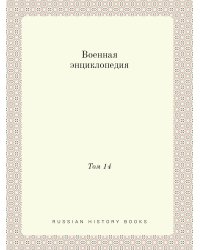 Военная энциклопедия

Том 14

RUSSIAN HISTORY BOOKS